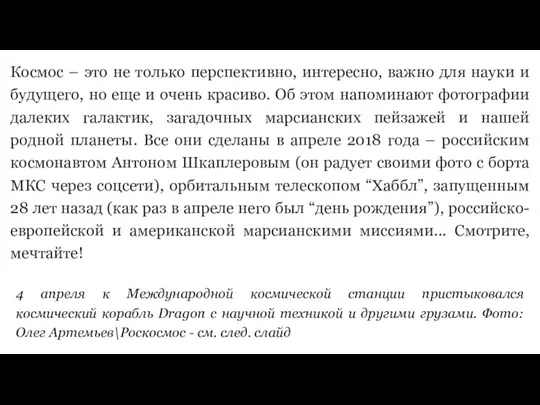 Космос – это не только перспективно, интересно, важно для науки и будущего, но еще и очень красиво. Об этом напоминают фотографии далеких галактик, загадочных марсианских пейзажей и нашей родной планеты. Все они сделаны в апреле 2018 года – российским космонавтом Антоном Шкаплеровым (он радует своими фото с борта МКС через соцсети), орбитальным телескопом “Хаббл”, запущенным 28 лет назад (как раз в апреле него был “день рождения”), российско-европейской и американской марсианскими миссиями... Смотрите, мечтайте!

4 апреля к Международной космической станции пристыковался космический корабль Dragon с научной техникой и другими грузами. Фото: Олег Артемьев\Роскосмос - см. след. слайд